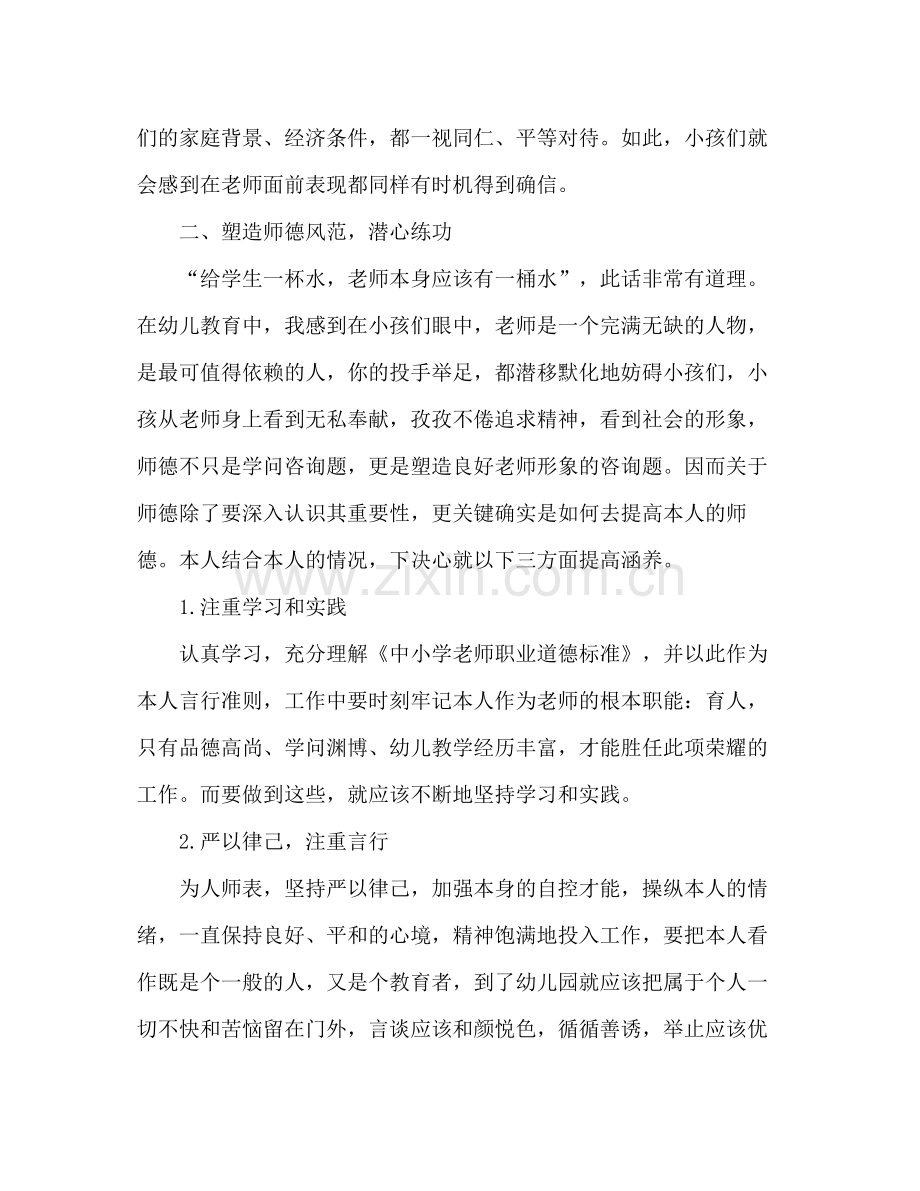 们的家庭背景、经济条件，都一视同仁、平等对待。如此，小孩们就会感到在老师面前表现都同样有时机得到确信。

二、塑造师德风范，潜心练功

“给学生一杯水，老师本身应该有一桶水”，此话非常有道理。在幼儿教育中，我感到在小孩们眼中，老师是一个完满无缺的人物，是最可值得依赖的人，你的投手举足，都潜移默化地妨碍小孩们，小孩从老师身上看到无私奉献，孜孜不倦追求精神，看到社会的形象，师德不只是学问咨询题，更是塑造良好老师形象的咨询题。因而关于师德除了要深入认识其重要性，更关键确实是如何去提高本人的师德。本人结合本人的情况，下决心就以下三方面提高涵养。

1.注重学习和实践

认真学习，充分理解《中小学老师职业道德标准》，并以此作为本人言行准则，工作中要时刻牢记本人作为老师的根本职能：育人，只有品德高尚、学问渊博、幼儿教学经历丰富，才能胜任此项荣耀的工作。而要做到这些，就应该不断地坚持学习和实践。

2.严以律己，注重言行

为人师表，坚持严以律己，加强本身的自控才能，操纵本人的情绪，一直保持良好、平和的心境，精神饱满地投入工作，要把本人看作既是个一般的人，又是个教育者，到了幼儿园就应该把属于个人一切不快和苦恼留在门外，言谈应该和颜悦色，循循善诱，举止应该优

www.zixin.com.cn